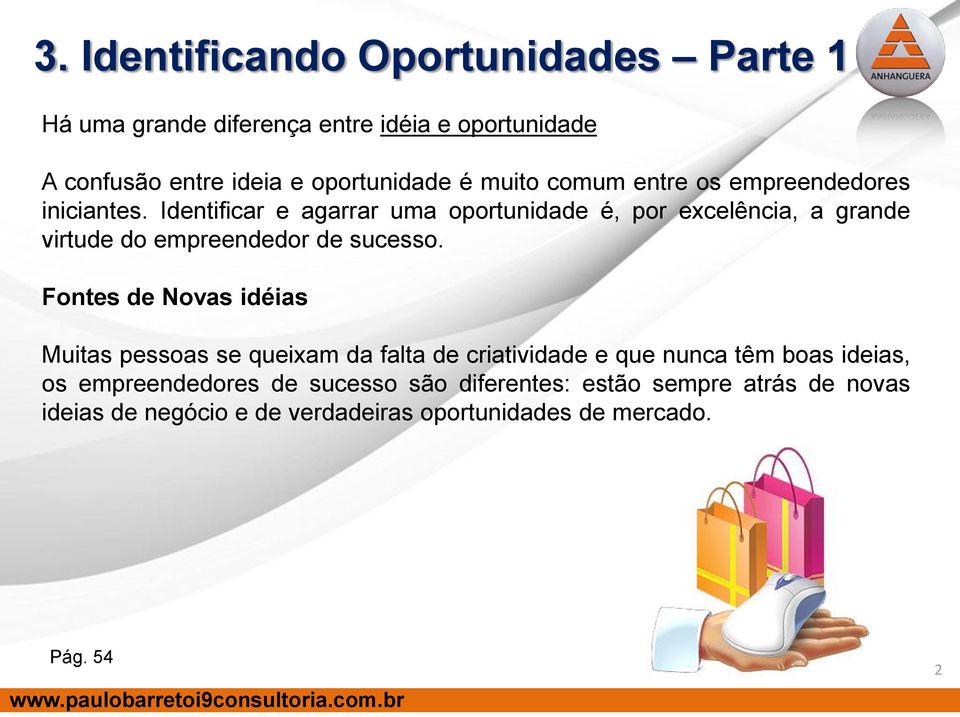 3. Identificando Oportunidades – Parte 1

ANHANGUERA

Há uma grande diferença entre idéia e oportunidade

A confusão entre ideia e oportunidade é muito comum entre os empreendedores iniciantes. Identificar e agarrar uma oportunidade é, por excelência, a grande virtude do empreendedor de sucesso.

Fontes de Novas idéias

Muitas pessoas se queixam da falta de criatividade e que nunca têm boas ideias, os empreendedores de sucesso são diferentes: estão sempre atrás de novas ideias de negócio e de verdadeiras oportunidades de mercado.

Pág. 54

2

www.paulobarretoi9consultoria.com.br